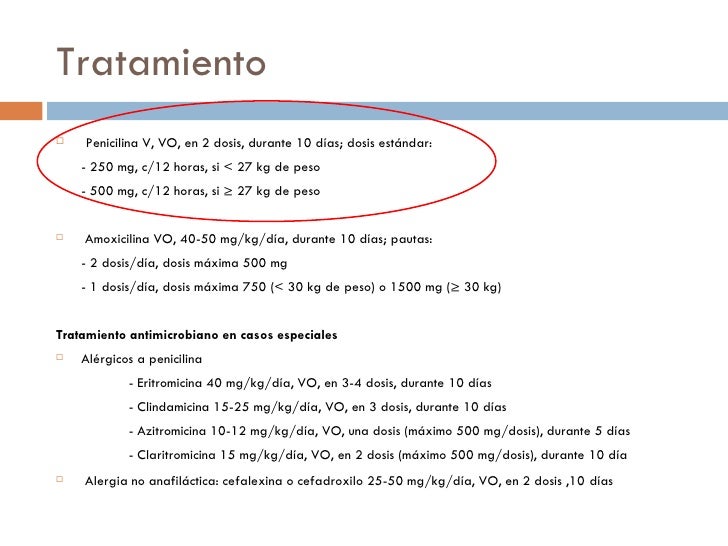 Tratamiento

Penicilina V, VO, en 2 dosis, durante 10 días; dosis estándar:
- 250 mg, c/12 horas, si < 27 kg de peso
- 500 mg, c/12 horas, si ≥ 27 kg de peso

Amoxicilina VO, 40-50 mg/kg/día, durante 10 días; pautas:
- 2 dosis/día, dosis máxima 500 mg
- 1 dosis/día, dosis máxima 750 (< 30 kg de peso) o 1500 mg (≥ 30 kg)

Tratamiento antimicrobiano en casos especiales

Alérgicos a penicilina
- Eritromicina 40 mg/kg/día, VO, en 3-4 dosis, durante 10 días
- Clindamicina 15-25 mg/kg/día, VO, en 3 dosis, durante 10 días
- Azitromicina 10-12 mg/kg/día, VO, una dosis (máximo 500 mg/dosis), durante 5 días
- Claritromicina 15 mg/kg/día, VO, en 2 dosis (máximo 500 mg/dosis), durante 10 día

Alergia no anafiláctica: cefalexina o cefadroxilo 25-50 mg/kg/día, VO, en 2 dosis ,10 días